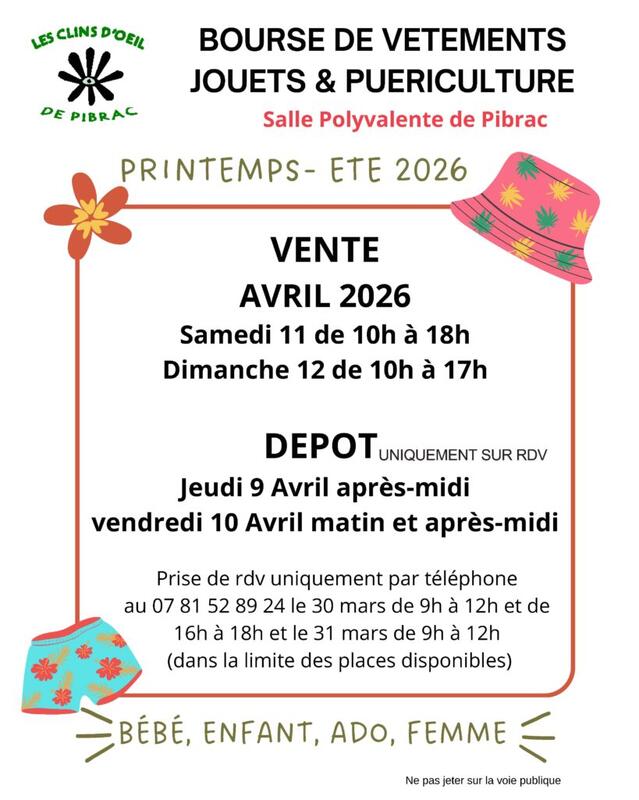 LES CLINS D'OEIL
DE PIBRAC

BOURSE DE VETEMENTS
JOUETS & PUERICULTURE

Salle Polyvalente de Pibrac

PRINTEMPS- ETE 2026

VENTE
AVRIL 2026
Samedi 11 de 10h à 18h
Dimanche 12 de 10h à 17h

DEPOT UNIQUEMENT SUR RDV
Jeudi 9 Avril après-midi
vendredi 10 Avril matin et après-midi

Prise de rdv uniquement par téléphone au 07 81 52 89 24 le 30 mars de 9h à 12h et de 16h à 18h et le 31 mars de 9h à 12h (dans la limite des places disponibles)

BÉBÉ, ENFANT, ADO, FEMME

Ne pas jeter sur la voie publique